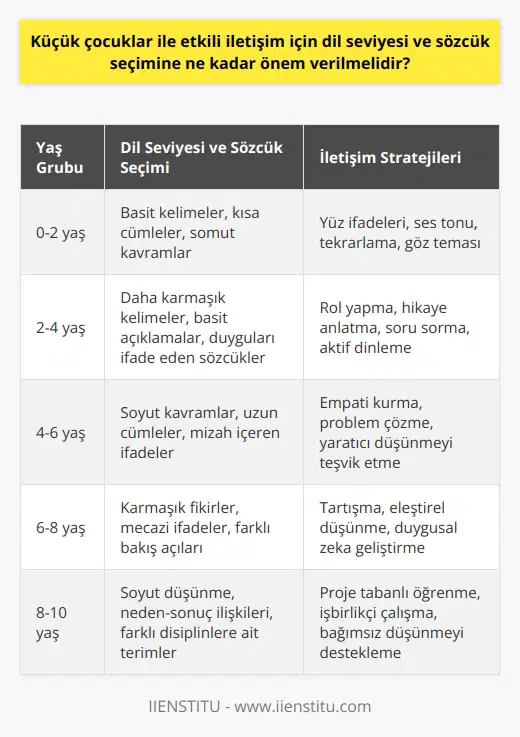 Küçük çocuklar ile etkili iletişim için dil seviyesi ve sözcük seçimine ne kadar önem verilmelidir?

| Yaş Grubu | Dil Seviyesi ve Sözcük Seçimi | İletişim Stratejileri |
|---|---|---|
| 0-2 yaş | Basit kelimeler, kısa cümleler, somut kavramlar | Yüz ifadeleri, ses tonu, tekrarlama, göz teması |
| 2-4 yaş | Daha karmaşık kelimeler, basit açıklamalar, duyguları ifade eden sözcükler | Rol yapma, hikaye anlatma, soru sorma, aktif dinleme |
| 4-6 yaş | Soyut kavramlar, uzun cümleler, mizah içeren ifadeler | Empati kurma, problem çözme, yaratıcı düşünmeyi teşvik etme |
| 6-8 yaş | Karmaşık fikirler, mecazi ifadeler, farklı bakış açıları | Tartışma, eleştirel düşünme, duygusal zeka geliştirme |
| 8-10 yaş | Soyut düşünme, neden-sonuç ilişkileri, farklı disiplinlere ait terimler | Proje tabanlı öğrenme, işbirlikçi çalışma, bağımsız düşünmeyi destekleme |

IIENSTITU - www.iienstitu.com